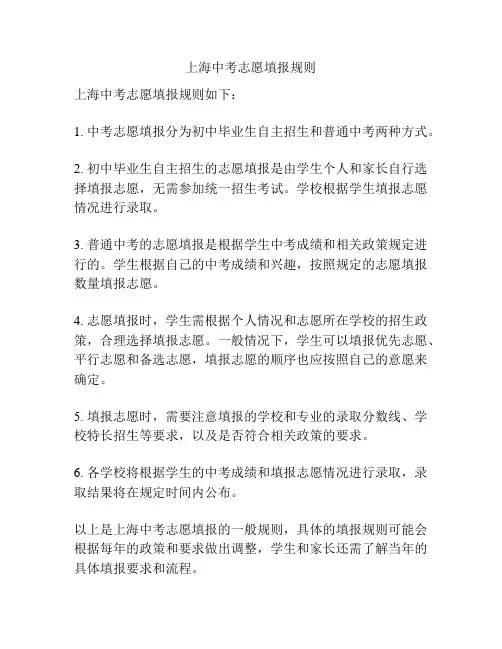 上海中考志愿填报规则

上海中考志愿填报规则如下：

1. 中考志愿填报分为初中毕业生自主招生和普通中考两种方式。

2. 初中毕业生自主招生的志愿填报是由学生个人和家长自行选择填报志愿，无需参加统一招生考试。学校根据学生填报志愿情况进行录取。

3. 普通中考的志愿填报是根据学生中考成绩和相关政策规定进行的。学生根据自己的中考成绩和兴趣，按照规定的志愿填报数量填报志愿。

4. 志愿填报时，学生需根据个人情况和志愿所在学校的招生政策，合理选择填报志愿。一般情况下，学生可以填报优先志愿、平行志愿和备选志愿，填报志愿的顺序也应按照自己的意愿来确定。

5. 填报志愿时，需要注意填报的学校和专业的录取分数线、学校特长招生等要求，以及是否符合相关政策的要求。

6. 各学校将根据学生的中考成绩和填报志愿情况进行录取，录取结果将在规定时间内公布。

以上是上海中考志愿填报的一般规则，具体的填报规则可能会根据每年的政策和要求做出调整，学生和家长还需了解当年的具体填报要求和流程。